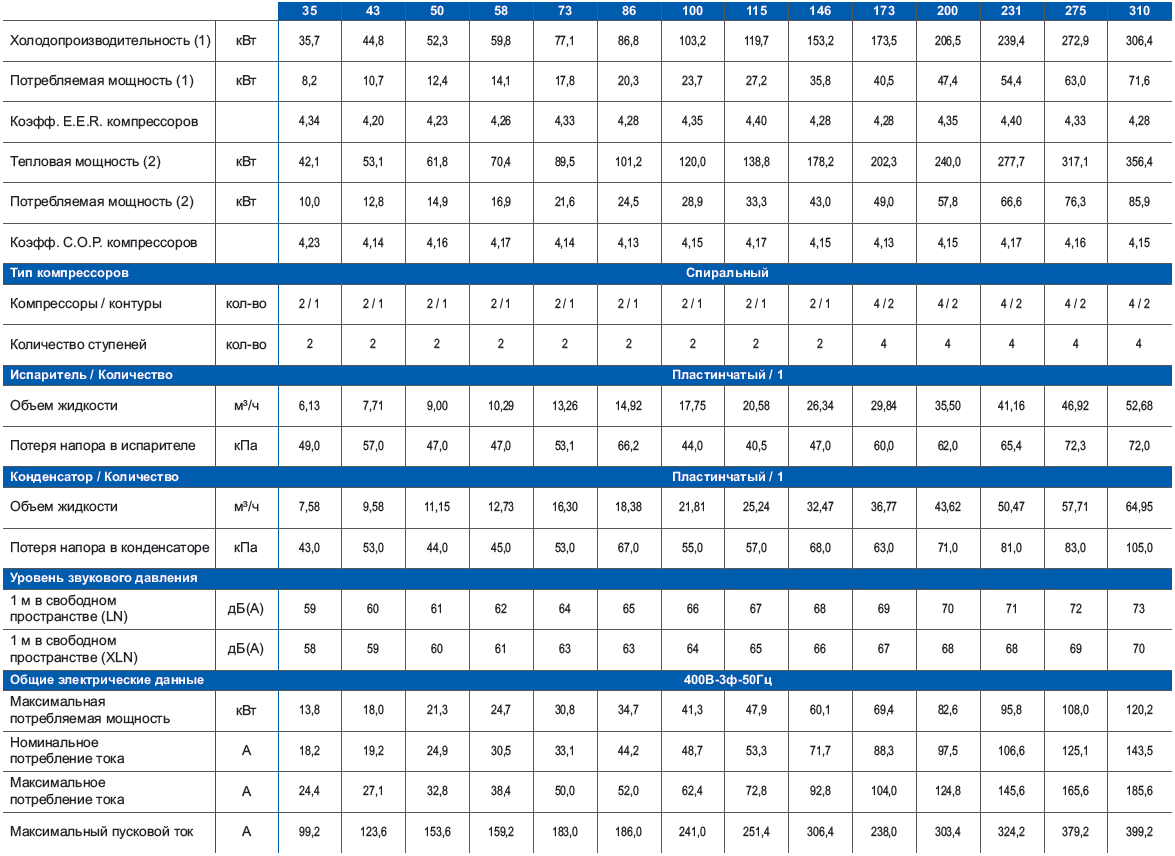 | | | 35 | 43 | 50 | 58 | 73 | 86 | 100 | 115 | 146 | 173 | 200 | 231 | 275 | 310 |
|---|---|---|---|---|---|---|---|---|---|---|---|---|---|---|---|
| Холодопроизводительность (1) | кВт | 35,7 | 44,8 | 52,3 | 59,8 | 77,1 | 86,8 | 103,2 | 119,7 | 153,2 | 173,5 | 206,5 | 239,4 | 272,9 | 306,4 |
| Потребляемая мощность (1) | кВт | 8,2 | 10,7 | 12,4 | 14,1 | 17,8 | 20,3 | 23,7 | 27,2 | 35,8 | 40,5 | 47,4 | 54,4 | 63,0 | 71,6 |
| Коэфф. E.E.R. компрессоров | | 4,34 | 4,20 | 4,23 | 4,26 | 4,33 | 4,28 | 4,35 | 4,40 | 4,28 | 4,28 | 4,35 | 4,40 | 4,33 | 4,28 |
| Тепловая мощность (2) | кВт | 42,1 | 53,1 | 61,8 | 70,4 | 89,5 | 101,2 | 120,0 | 138,8 | 178,2 | 202,3 | 240,0 | 277,7 | 317,1 | 356,4 |
| Потребляемая мощность (2) | кВт | 10,0 | 12,8 | 14,9 | 16,9 | 21,6 | 24,5 | 28,9 | 33,3 | 43,0 | 49,0 | 57,8 | 66,6 | 76,3 | 85,9 |
| Коэфф. C.O.P. компрессоров | | 4,23 | 4,14 | 4,16 | 4,17 | 4,14 | 4,13 | 4,15 | 4,17 | 4,15 | 4,13 | 4,15 | 4,17 | 4,16 | 4,15 |
| Тип компрессоров | | Спиральный | | | | | | | | | | | | | |
| Компрессоры / контуры | кол-во | 2 / 1 | 2 / 1 | 2 / 1 | 2 / 1 | 2 / 1 | 2 / 1 | 2 / 1 | 2 / 1 | 2 / 1 | 4 / 2 | 4 / 2 | 4 / 2 | 4 / 2 | 4 / 2 |
| Количество ступеней | кол-во | 2 | 2 | 2 | 2 | 2 | 2 | 2 | 2 | 2 | 4 | 4 | 4 | 4 | 4 |
| Испаритель / Количество | | Пластинчатый / 1 | | | | | | | | | | | | | |
| Объем жидкости | м³/ч | 6,13 | 7,71 | 9,00 | 10,29 | 13,26 | 14,92 | 17,75 | 20,58 | 26,34 | 29,84 | 35,50 | 41,16 | 46,92 | 52,68 |
| Потеря напора в испарителе | кПа | 49,0 | 57,0 | 47,0 | 47,0 | 53,1 | 66,2 | 44,0 | 40,5 | 47,0 | 60,0 | 62,0 | 65,4 | 72,3 | 72,0 |
| Конденсатор / Количество | | Пластинчатый / 1 | | | | | | | | | | | | | |
| Объем жидкости | м³/ч | 7,58 | 9,58 | 11,15 | 12,73 | 16,30 | 18,38 | 21,81 | 25,24 | 32,47 | 36,77 | 43,62 | 50,47 | 57,71 | 64,95 |
| Потеря напора в конденсаторе | кПа | 43,0 | 53,0 | 44,0 | 45,0 | 53,0 | 67,0 | 55,0 | 57,0 | 68,0 | 63,0 | 71,0 | 81,0 | 83,0 | 105,0 |
| Уровень звукового давления | | | | | | | | | | | | | | | |
| 1 м в свободном пространстве (LN) | дБ(А) | 59 | 60 | 61 | 62 | 64 | 65 | 66 | 67 | 68 | 69 | 70 | 71 | 72 | 73 |
| 1 м в свободном пространстве (XLN) | дБ(А) | 58 | 59 | 60 | 61 | 63 | 63 | 64 | 65 | 66 | 67 | 68 | 68 | 69 | 70 |
| Общие электрические данные | | 400В-3ф-50Гц | | | | | | | | | | | | | |
| Максимальная потребляемая мощность | кВт | 13,8 | 18,0 | 21,3 | 24,7 | 30,8 | 34,7 | 41,3 | 47,9 | 60,1 | 69,4 | 82,6 | 95,8 | 108,0 | 120,2 |
| Номинальное потребление тока | А | 18,2 | 19,2 | 24,9 | 30,5 | 33,1 | 44,2 | 48,7 | 53,3 | 71,7 | 88,3 | 97,5 | 106,6 | 125,1 | 143,5 |
| Максимальное потребление тока | А | 24,4 | 27,1 | 32,8 | 38,4 | 50,0 | 52,0 | 62,4 | 72,8 | 92,8 | 104,0 | 124,8 | 145,6 | 165,6 | 185,6 |
| Максимальный пусковой ток | А | 99,2 | 123,6 | 153,6 | 159,2 | 183,0 | 186,0 | 241,0 | 251,4 | 306,4 | 238,0 | 303,4 | 324,2 | 379,2 | 399,2 |